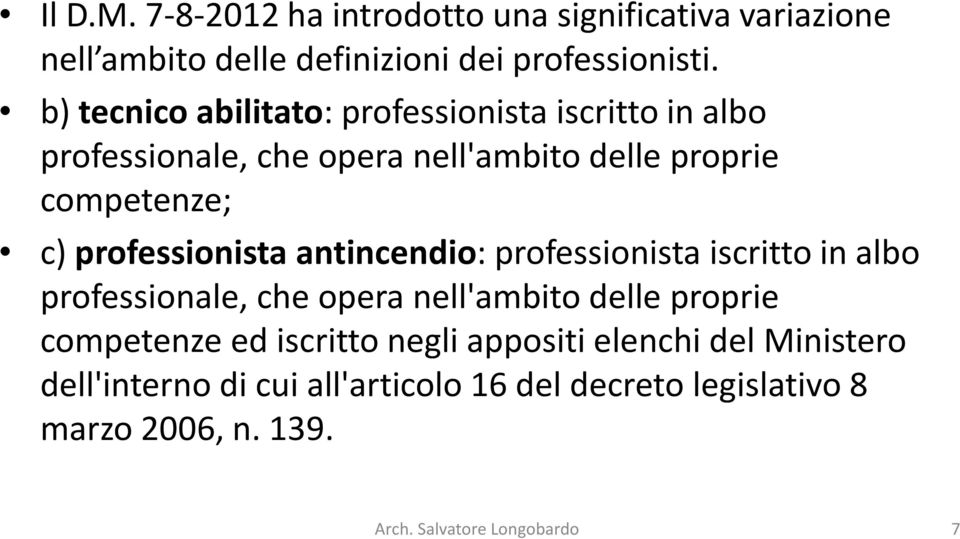 • Il D.M. 7-8-2012 ha introdotto una significativa variazione nell’ambito delle definizioni dei professionisti.

• b) tecnico abilitato: professionista iscritto in albo professionale, che opera nell'ambito delle proprie competenze;

• c) professionista antincendio: professionista iscritto in albo professionale, che opera nell'ambito delle proprie competenze ed iscritto negli appositi elenchi del Ministero dell'interno di cui all'articolo 16 del decreto legislativo 8 marzo 2006, n. 139.

Arch. Salvatore Longobardo

7